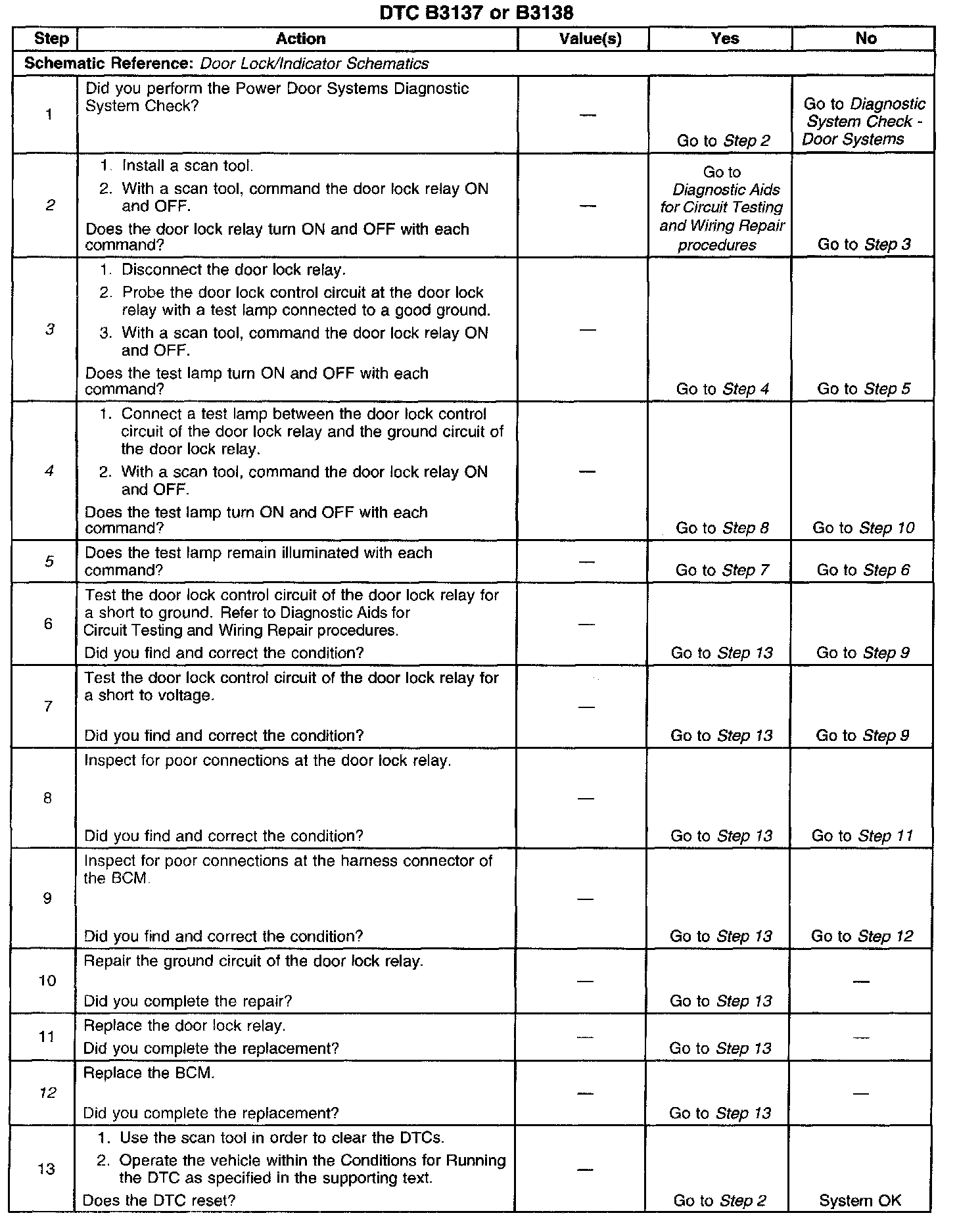 DTC B3137 or B3138

| Step | Action | Value(s) | Yes | No |
|---|---|---|---|---|
| Schematic Reference: Door Lock/Indicator Schematics | | | | |
| 1 | Did you perform the Power Door Systems Diagnostic System Check? | — | Go to Step 2 | Go to Diagnostic System Check - Door Systems |
| 2 | 1. Install a scan tool. 2. With a scan tool, command the door lock relay ON and OFF. Does the door lock relay turn ON and OFF with each command? | — | Go to Diagnostic Aids for Circuit Testing and Wiring Repair procedures | Go to Step 3 |
| 3 | 1. Disconnect the door lock relay. 2. Probe the door lock control circuit at the door lock relay with a test lamp connected to a good ground. 3. With a scan tool, command the door lock relay ON and OFF. Does the test lamp turn ON and OFF with each command? | — | Go to Step 4 | Go to Step 5 |
| 4 | 1. Connect a test lamp between the door lock control circuit of the door lock relay and the ground circuit of the door lock relay. 2. With a scan tool, command the door lock relay ON and OFF. Does the test lamp turn ON and OFF with each command? | — | Go to Step 8 | Go to Step 10 |
| 5 | Does the test lamp remain illuminated with each command? | — | Go to Step 7 | Go to Step 6 |
| 6 | Test the door lock control circuit of the door lock relay for a short to ground. Refer to Diagnostic Aids for Circuit Testing and Wiring Repair procedures. Did you find and correct the condition? | — | Go to Step 13 | Go to Step 9 |
| 7 | Test the door lock control circuit of the door lock relay for a short to voltage. Did you find and correct the condition? | — | Go to Step 13 | Go to Step 9 |
| 8 | Inspect for poor connections at the door lock relay. Did you find and correct the condition? | — | Go to Step 13 | Go to Step 11 |
| 9 | Inspect for poor connections at the harness connector of the BCM. Did you find and correct the condition? | — | Go to Step 13 | Go to Step 12 |
| 10 | Repair the ground circuit of the door lock relay. Did you complete the repair? | — | Go to Step 13 | — |
| 11 | Replace the door lock relay. Did you complete the replacement? | — | Go to Step 13 | — |
| 12 | Replace the BCM. Did you complete the replacement? | — | Go to Step 13 | — |
| 13 | 1. Use the scan tool in order to clear the DTCs. 2. Operate the vehicle within the Conditions for Running the DTC as specified in the supporting text. Does the DTC reset? | — | Go to Step 2 | System OK |